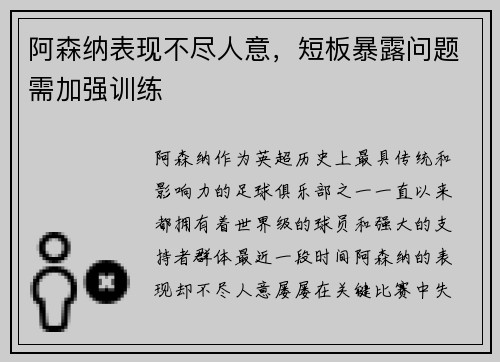 阿森纳表现不尽人意，短板暴露问题需加强训练

阿森纳作为英超历史上最具传统和影响力的足球俱乐部之一一直以来都拥有着世界级的球员和强大的支持者群体最近一段时间阿森纳的表现却不尽人意屡屡在关键比赛中失